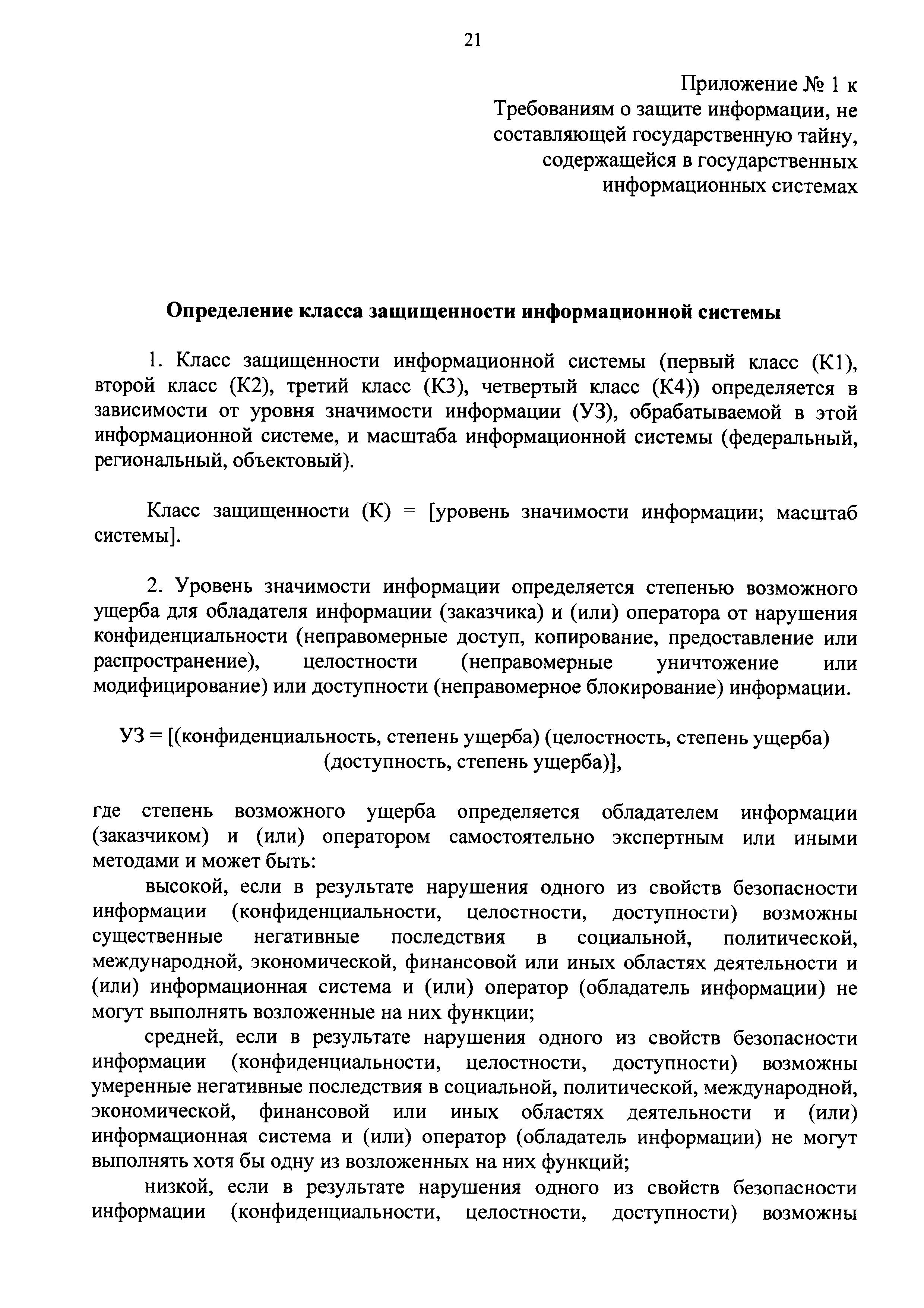 21

Приложение № 1 к
Требованиям о защите информации, не составляющей государственную тайну, содержащейся в государственных информационных системах

Определение класса защищенности информационной системы

1. Класс защищенности информационной системы (первый класс (К1), второй класс (К2), третий класс (К3), четвертый класс (К4)) определяется в зависимости от уровня значимости информации (УЗ), обрабатываемой в этой информационной системе, и масштаба информационной системы (федеральный, региональный, объектовый).

Класс защищенности (К) = [уровень значимости информации; масштаб системы].

2. Уровень значимости информации определяется степенью возможного ущерба для обладателя информации (заказчика) и (или) оператора от нарушения конфиденциальности (неправомерные доступ, копирование, предоставление или распространение), целостности (неправомерные уничтожение или модифицирование) или доступности (неправомерное блокирование) информации.

УЗ = [(конфиденциальность, степень ущерба) (целостность, степень ущерба) (доступность, степень ущерба)],

где степень возможного ущерба определяется обладателем информации (заказчиком) и (или) оператором самостоятельно экспертным или иными методами и может быть:

высокой, если в результате нарушения одного из свойств безопасности информации (конфиденциальности, целостности, доступности) возможны существенные негативные последствия в социальной, политической, международной, экономической, финансовой или иных областях деятельности и (или) информационная система и (или) оператор (обладатель информации) не могут выполнять возложенные на них функции;

средней, если в результате нарушения одного из свойств безопасности информации (конфиденциальности, целостности, доступности) возможны умеренные негативные последствия в социальной, политической, международной, экономической, финансовой или иных областях деятельности и (или) информационная система и (или) оператор (обладатель информации) не могут выполнять хотя бы одну из возложенных на них функций;

низкой, если в результате нарушения одного из свойств безопасности информации (конфиденциальности, целостности, доступности) возможны